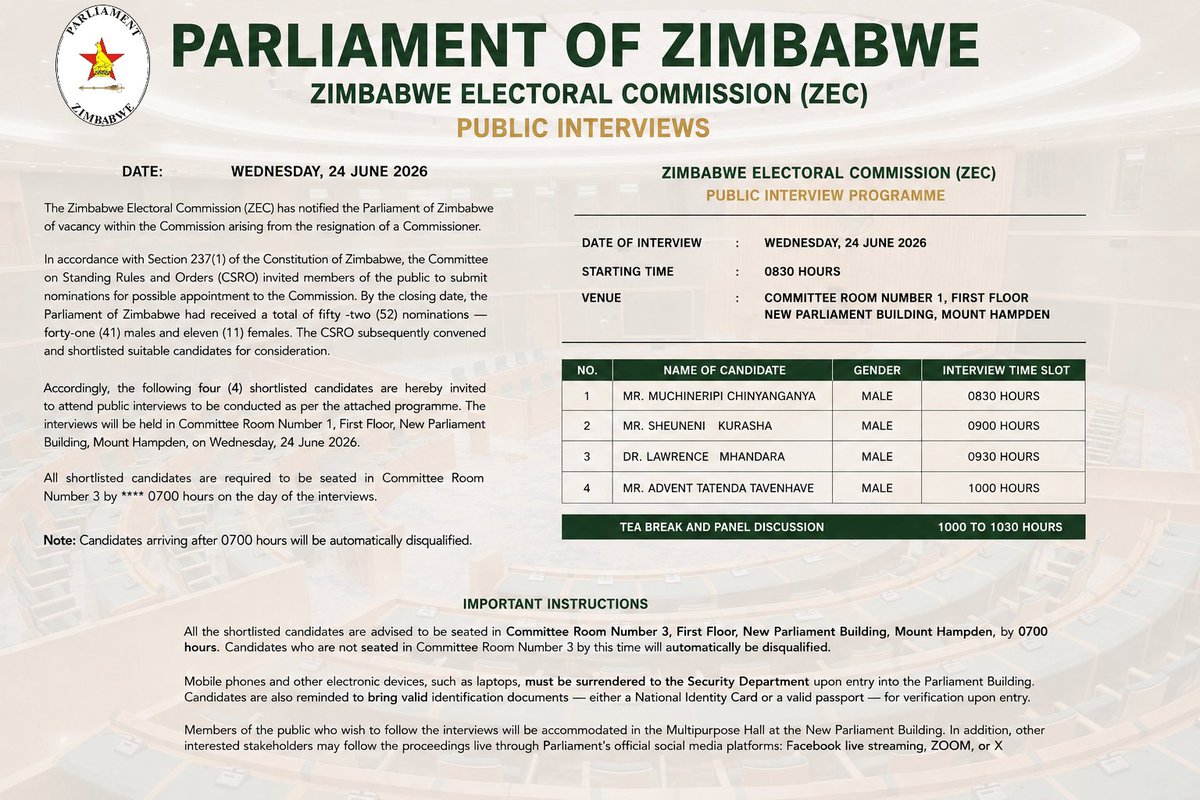 PARLIAMENT ZIMBABWE

PARLIAMENT OF ZIMBABWE

ZIMBABWE ELECTORAL COMMISSION (ZEC)

PUBLIC INTERVIEWS

DATE: WEDNESDAY, 24 JUNE 2026

The Zimbabwe Electoral Commission (ZEC) has notified the Parliament of Zimbabwe of vacancy within the Commission arising from the resignation of a Commissioner.

In accordance with Section 237(1) of the Constitution of Zimbabwe, the Committee on Standing Rules and Orders (CSRO) invited members of the public to submit nominations for possible appointment to the Commission. By the closing date, the Parliament of Zimbabwe had received a total of fifty -two (52) nominations — forty-one (41) males and eleven (11) females. The CSRO subsequently convened and shortlisted suitable candidates for consideration.

Accordingly, the following four (4) shortlisted candidates are hereby invited to attend public interviews to be conducted as per the attached programme. The interviews will be held in Committee Room Number 1, First Floor, New Parliament Building, Mount Hampden, on Wednesday, 24 June 2026.

All shortlisted candidates are required to be seated in Committee Room Number 3 by **** 0700 hours on the day of the interviews.

Note: Candidates arriving after 0700 hours will be automatically disqualified.

ZIMBABWE ELECTORAL COMMISSION (ZEC)

PUBLIC INTERVIEW PROGRAMME

DATE OF INTERVIEW : WEDNESDAY, 24 JUNE 2026

STARTING TIME : 0830 HOURS

VENUE : COMMITTEE ROOM NUMBER 1, FIRST FLOOR NEW PARLIAMENT BUILDING, MOUNT HAMPDEN

| NO. | NAME OF CANDIDATE | GENDER | INTERVIEW TIME SLOT |
|---|---|---|---|
| 1 | MR. MUCHINERIPI CHINYANGANYA | MALE | 0830 HOURS |
| 2 | MR. SHEUNENI KURASHA | MALE | 0900 HOURS |
| 3 | DR. LAWRENCE MHANDARA | MALE | 0930 HOURS |
| 4 | MR. ADVENT TATENDA TAVENHAVE | MALE | 1000 HOURS |

TEA BREAK AND PANEL DISCUSSION 1000 TO 1030 HOURS

IMPORTANT INSTRUCTIONS

All the shortlisted candidates are advised to be seated in Committee Room Number 3, First Floor, New Parliament Building, Mount Hampden, by 0700 hours. Candidates who are not seated in Committee Room Number 3 by this time will automatically be disqualified.

Mobile phones and other electronic devices, such as laptops, must be surrendered to the Security Department upon entry into the Parliament Building. Candidates are also reminded to bring valid identification documents — either a National Identity Card or a valid passport — for verification upon entry.

Members of the public who wish to follow the interviews will be accommodated in the Multipurpose Hall at the New Parliament Building. In addition, other interested stakeholders may follow the proceedings live through Parliament's official social media platforms: Facebook live streaming, ZOOM, or X